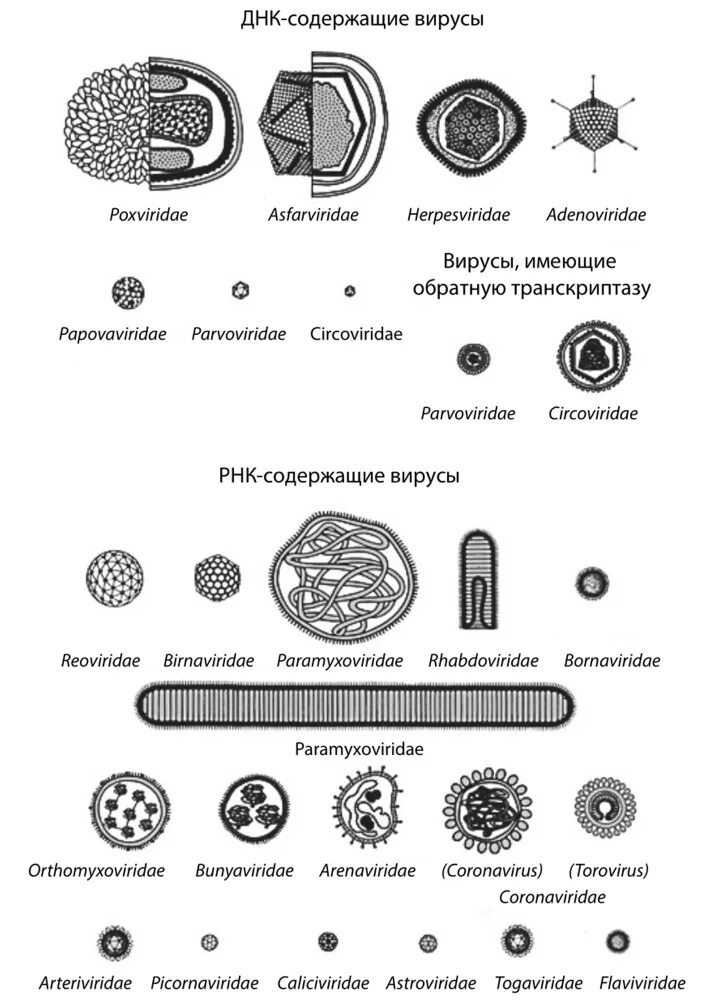 ДНК-содержащие вирусы

Poxviridae

Asfarviridae

Herpesviridae

Adenoviridae

Papovaviridae

Parvoviridae

Circoviridae

Вирусы, имеющие обратную транскриптазу

Parvoviridae

Circoviridae

РНК-содержащие вирусы

Reoviridae

Birnaviridae

Paramyxoviridae

Rhabdoviridae

Bornaviridae

Paramyxoviridae

Orthomyxoviridae

Bunyaviridae

Arenaviridae

(Coronavirus)

(Torovirus)

Coronaviridae

Arteriviridae

Picornaviridae

Caliciviridae

Astroviridae

Togaviridae

Flaviviridae